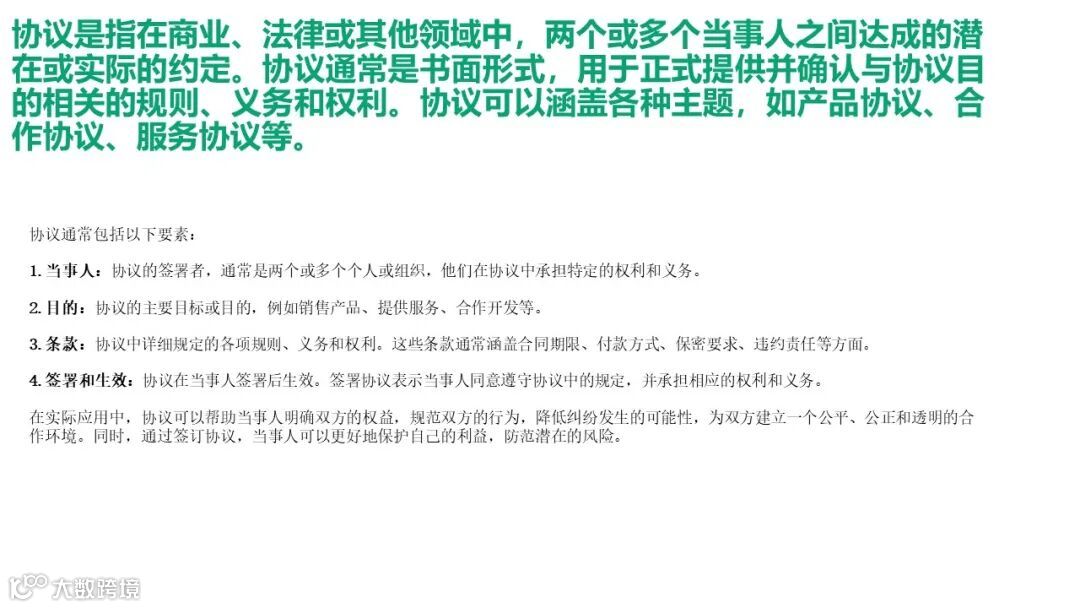 协议是指在商业、法律或其他领域中，两个或多个当事人之间达成的潜在或实际的约定。协议通常是书面形式，用于正式提供并确认与协议目的相关的规则、义务和权利。协议可以涵盖各种主题，如产品协议、合作协议、服务协议等。

协议通常包括以下要素：

1.当事人：协议的签署者，通常是两个或多个个人或组织，他们在协议中承担特定的权利和义务。

2.目的：协议的主要目标或目的，例如销售产品、提供服务、合作开发等。

3.条款：协议中详细规定的各项规则、义务和权利。这些条款通常涵盖合同期限、付款方式、保密要求、违约责任等方面。

4.签署和生效：协议在当事人签署后生效。签署协议表示当事人同意遵守协议中的规定，并承担相应的权利和义务。

在实际应用中，协议可以帮助当事人明确双方的权益，规范双方的行为，降低纠纷发生的可能性，为双方建立一个公平、公正和透明的合作环境。同时，通过签订协议，当事人可以更好地保护自己的利益，防范潜在的风险。

大数跨境